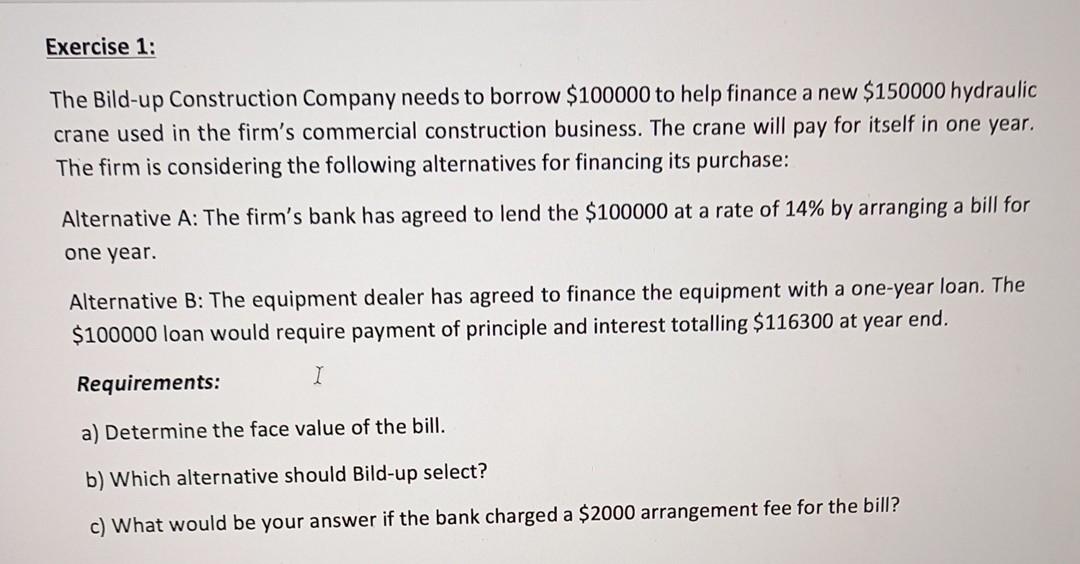 Exercise 1:

The Bild-up Construction Company needs to borrow \$100000 to help finance a new \$150000 hydraulic crane used in the firm's commercial construction business. The crane will pay for itself in one year. The firm is considering the following alternatives for financing its purchase:

Alternative A: The firm's bank has agreed to lend the \$100000 at a rate of 14% by arranging a bill for one year.

Alternative B: The equipment dealer has agreed to finance the equipment with a one-year loan. The \$100000 loan would require payment of principle and interest totalling \$116300 at year end.

Requirements:

a) Determine the face value of the bill.

b) Which alternative should Bild-up select?

c) What would be your answer if the bank charged a \$2000 arrangement fee for the bill?